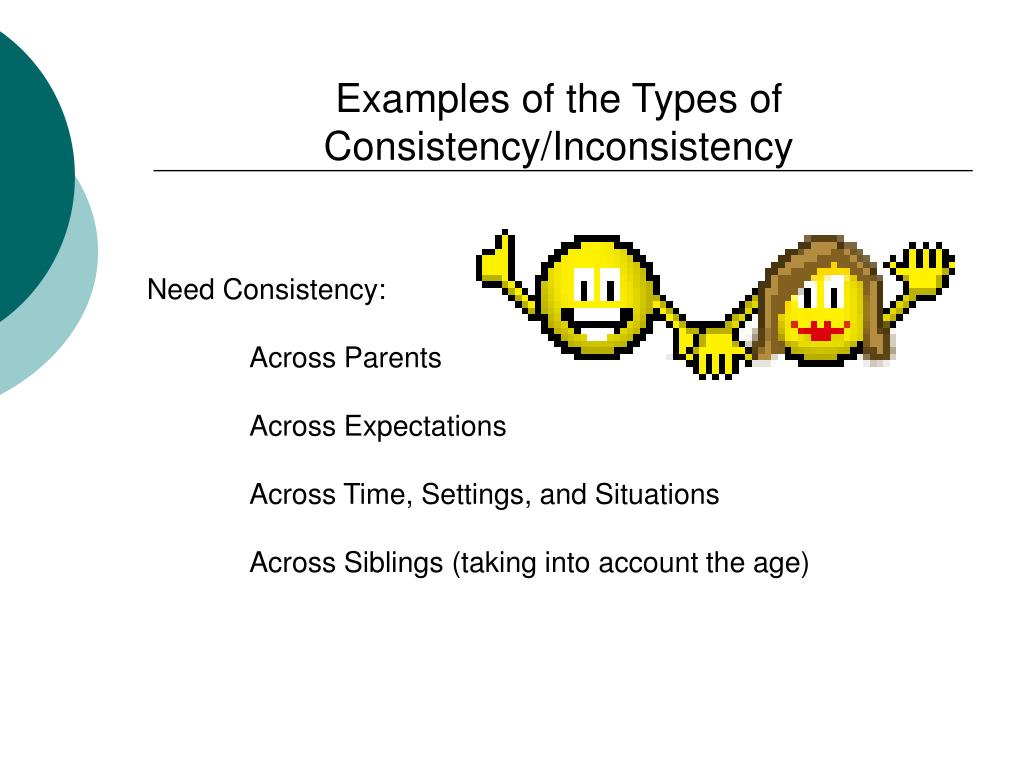 Examples of the Types of Consistency/Inconsistency

Need Consistency:

Across Parents

Across Expectations

Across Time, Settings, and Situations

Across Siblings (taking into account the age)